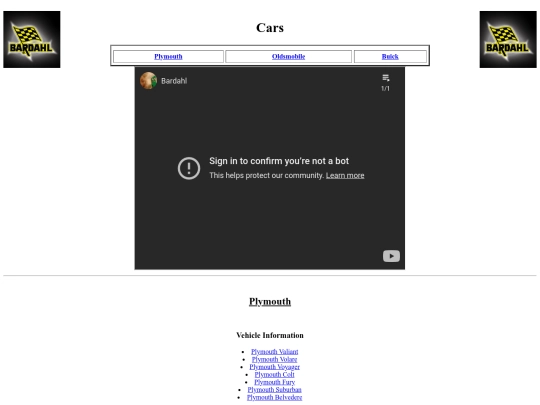 BARDAHL

Cars

BARDAHL

| Plymouth | Oldsmobile | Buick |
|---|---|---|

Bardahl

1/1

Sign in to confirm you're not a bot

This helps protect our community. Learn more

Plymouth

Vehicle Information

- Plymouth Valiant
- Plymouth Volare
- Plymouth Voyager
- Plymouth Colt
- Plymouth Fury
- Plymouth Suburban
- Plymouth Belvedere